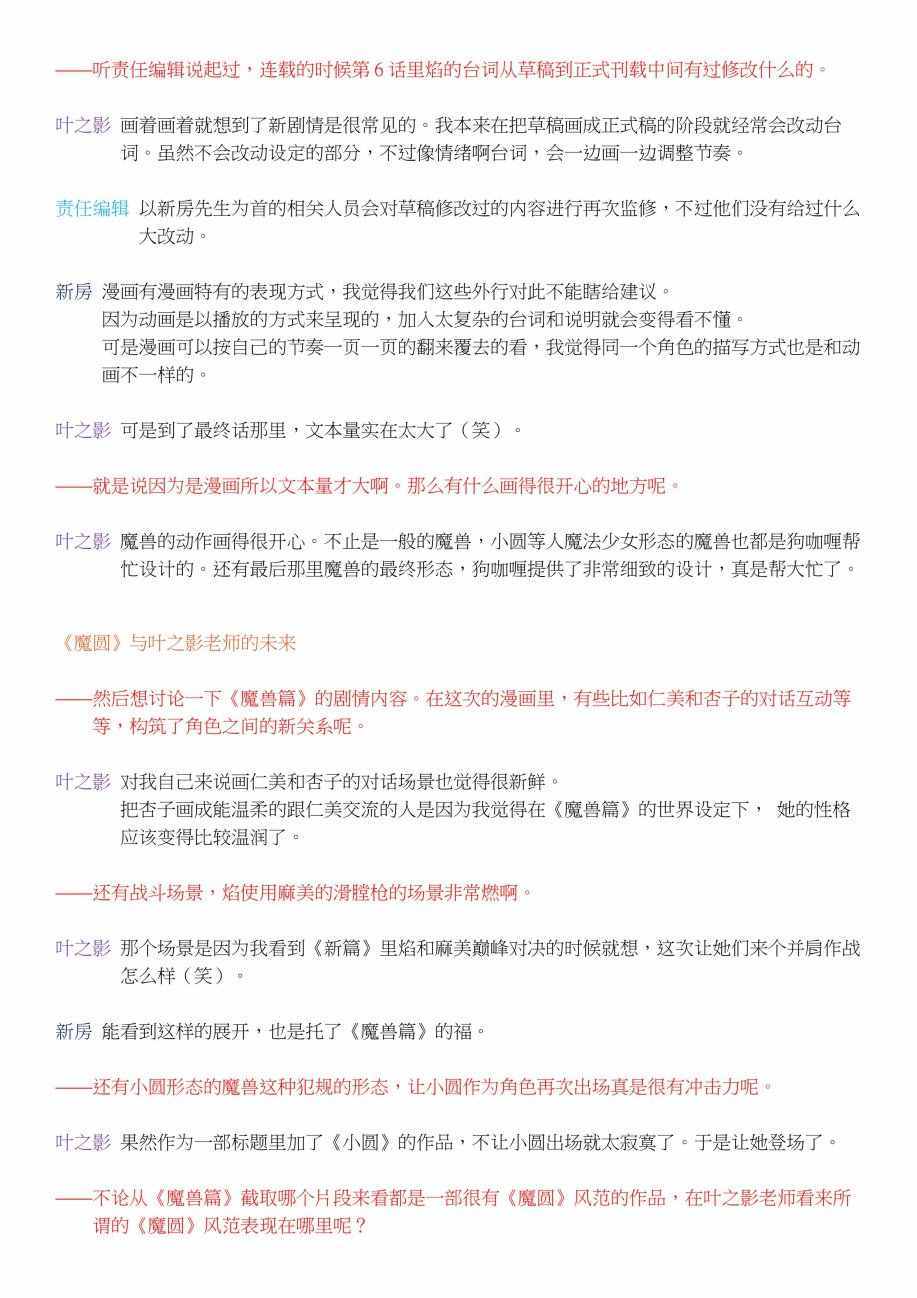 ——听责任编辑说起过，连载的时候第 6 话里焰的台词从草稿到正式刊载中间有过修改什么的。

叶之影 画着画着就想到了新剧情是很常见的。我本来在把草稿画成正式稿的阶段就经常会改动台词。虽然不会改动设定的部分，不过像情绪啊台词，会一边画一边调整节奏。

责任编辑 以新房先生为首的相关人员会对草稿修改过的内容进行再次监修，不过他们没有给过什么大改动。

新房 漫画有漫画特有的表现方式，我觉得我们这些外行对此不能瞎给建议。
因为动画是以播放的方式来呈现的，加入太复杂的台词和说明就会变得看不懂。
可是漫画可以按自己的节奏一页一页的翻来覆去的看，我觉得同一个角色的描写方式也是和动画不一样的。

叶之影 可是到了最终话那里，文本量实在太大了（笑）。

——就是说因为是漫画所以文本量才大啊。那么有什么画得很开心的地方呢。

叶之影 魔兽的动作画得很开心。不止是一般的魔兽，小圆等人魔法少女形态的魔兽也都是狗咖喱帮忙设计的。还有最后那里魔兽的最终形态，狗咖喱提供了非常细致的设计，真是帮大忙了。

《魔圆》与叶之影老师的未来

——然后想讨论一下《魔兽篇》的剧情内容。在这次的漫画里，有些比如仁美和杏子的对话互动等等，构筑了角色之间的新关系呢。

叶之影 对我自己来说画仁美和杏子的对话场景也觉得很新鲜。
把杏子画成能温柔的跟仁美交流的人是因为我觉得在《魔兽篇》的世界设定下， 她的性格应该变得比较温润了。

——还有战斗场景，焰使用麻美的滑膛枪的场景非常燃啊。

叶之影 那个场景是因为我看到《新篇》里焰和麻美巅峰对决的时候就想，这次让她们来个并肩作战怎么样（笑）。

新房 能看到这样的展开，也是托了《魔兽篇》的福。

——还有小圆形态的魔兽这种犯规的形态，让小圆作为角色再次出场真是很有冲击力呢。

叶之影 果然作为一部标题里加了《小圆》的作品，不让小圆出场就太寂寞了。于是让她登场了。

——不论从《魔兽篇》截取哪个片段来看都是一部很有《魔圆》风范的作品，在叶之影老师看来所谓的《魔圆》风范表现在哪里呢？